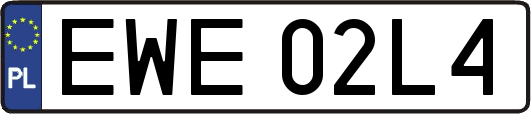 PL
EWE 02L4